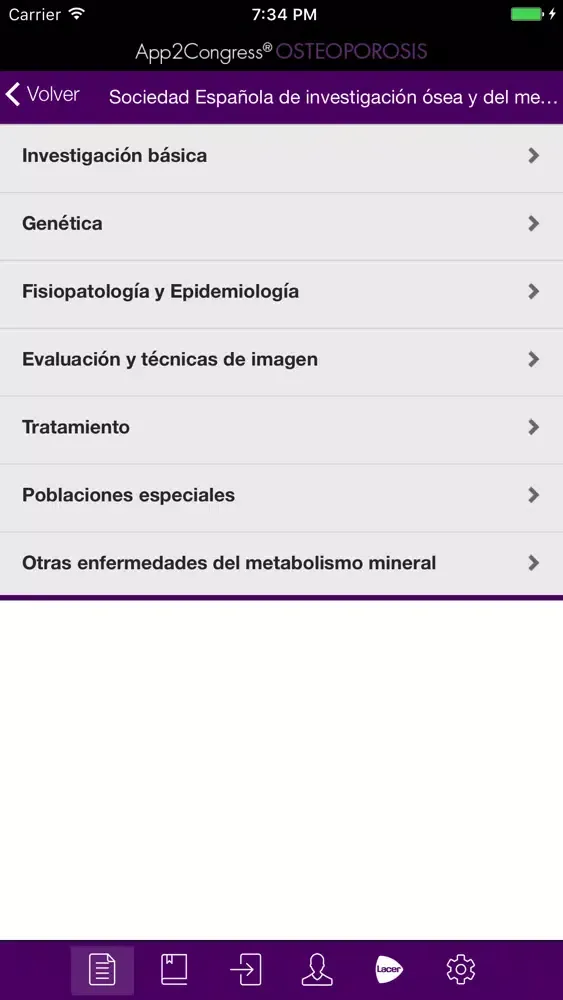 Carrier 7:34 PM

App2Congress® OSTEOPOROSIS

Volver Sociedad Española de investigación ósea y del me...

Investigación básica

Genética

Fisiopatología y Epidemiología

Evaluación y técnicas de imagen

Tratamiento

Poblaciones especiales

Otras enfermedades del metabolismo mineral

Lacer